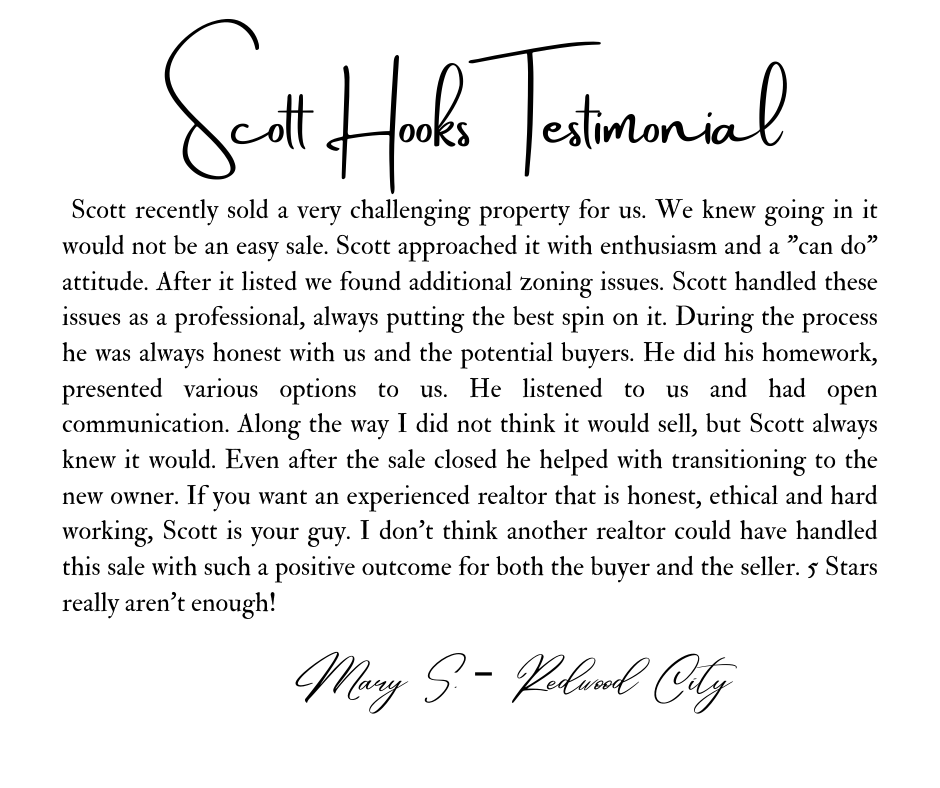 Scott Hooks Testimonial

Scott recently sold a very challenging property for us. We knew going in it would not be an easy sale. Scott approached it with enthusiasm and a ”can do” attitude. After it listed we found additional zoning issues. Scott handled these issues as a professional, always putting the best spin on it. During the process he was always honest with us and the potential buyers. He did his homework, presented various options to us. He listened to us and had open communication. Along the way I did not think it would sell, but Scott always knew it would. Even after the sale closed he helped with transitioning to the new owner. If you want an experienced realtor that is honest, ethical and hard working, Scott is your guy. I don’t think another realtor could have handled this sale with such a positive outcome for both the buyer and the seller. 5 Stars really aren’t enough!

Mary S. - Redwood City